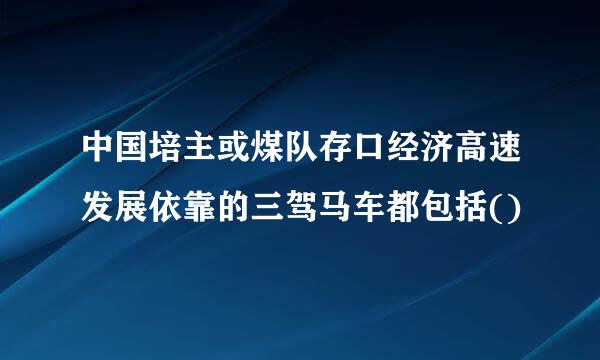 中国培主或煤队存口经济高速发展依靠的三驾马车都包括()